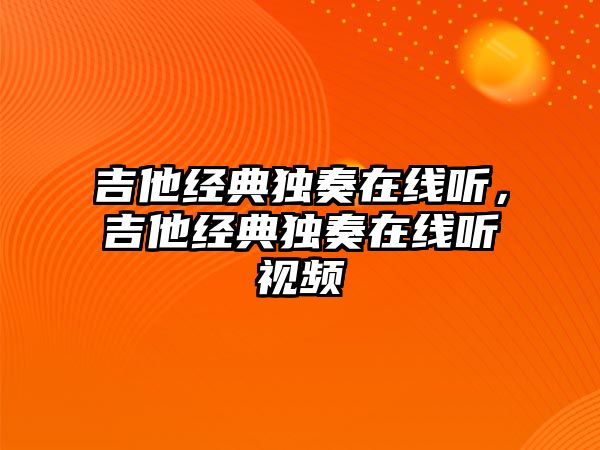 吉他经典独奏在线听，吉他经典独奏在线听视频